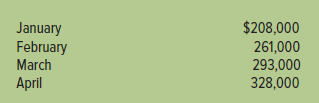 | | |
|---|---|
| January | \$208,000 |
| February | 261,000 |
| March | 293,000 |
| April | 328,000 |